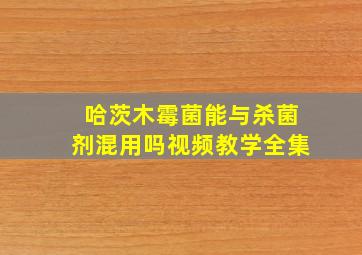 哈茨木霉菌能与杀菌剂混用吗视频教学全集